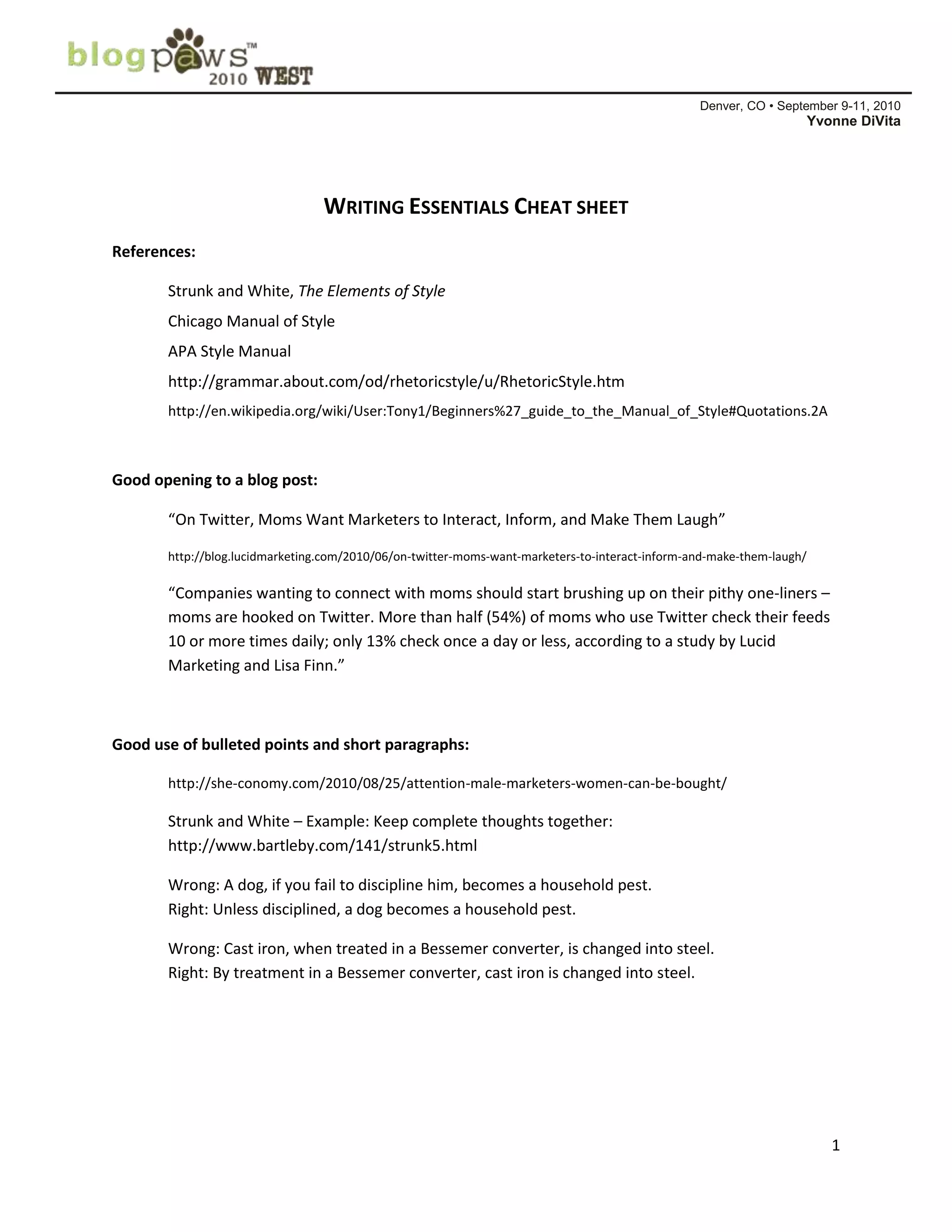 blogpaws™ 2010 WEST

Denver, CO • September 9-11, 2010
Yvonne DiVita

WRITING ESSENTIALS CHEAT SHEET

References:

Strunk and White, The Elements of Style

Chicago Manual of Style

APA Style Manual

http://grammar.about.com/od/rhetoricstyle/u/RhetoricStyle.htm

http://en.wikipedia.org/wiki/User:Tony1/Beginners%27_guide_to_the_Manual_of_Style#Quotations.2A

Good opening to a blog post:

“On Twitter, Moms Want Marketers to Interact, Inform, and Make Them Laugh”

http://blog.lucidmarketing.com/2010/06/on-twitter-moms-want-marketers-to-interact-inform-and-make-them-laugh/

“Companies wanting to connect with moms should start brushing up on their pithy one-liners – moms are hooked on Twitter. More than half (54%) of moms who use Twitter check their feeds 10 or more times daily; only 13% check once a day or less, according to a study by Lucid Marketing and Lisa Finn.”

Good use of bulleted points and short paragraphs:

http://she-conomy.com/2010/08/25/attention-male-marketers-women-can-be-bought/

Strunk and White – Example: Keep complete thoughts together:
http://www.bartleby.com/141/strunk5.html

Wrong: A dog, if you fail to discipline him, becomes a household pest.
Right: Unless disciplined, a dog becomes a household pest.

Wrong: Cast iron, when treated in a Bessemer converter, is changed into steel.
Right: By treatment in a Bessemer converter, cast iron is changed into steel.

1